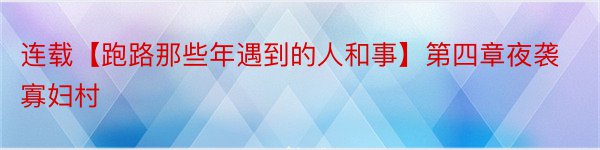 连载【跑路那些年遇到的人和事】第四章夜袭寡妇村